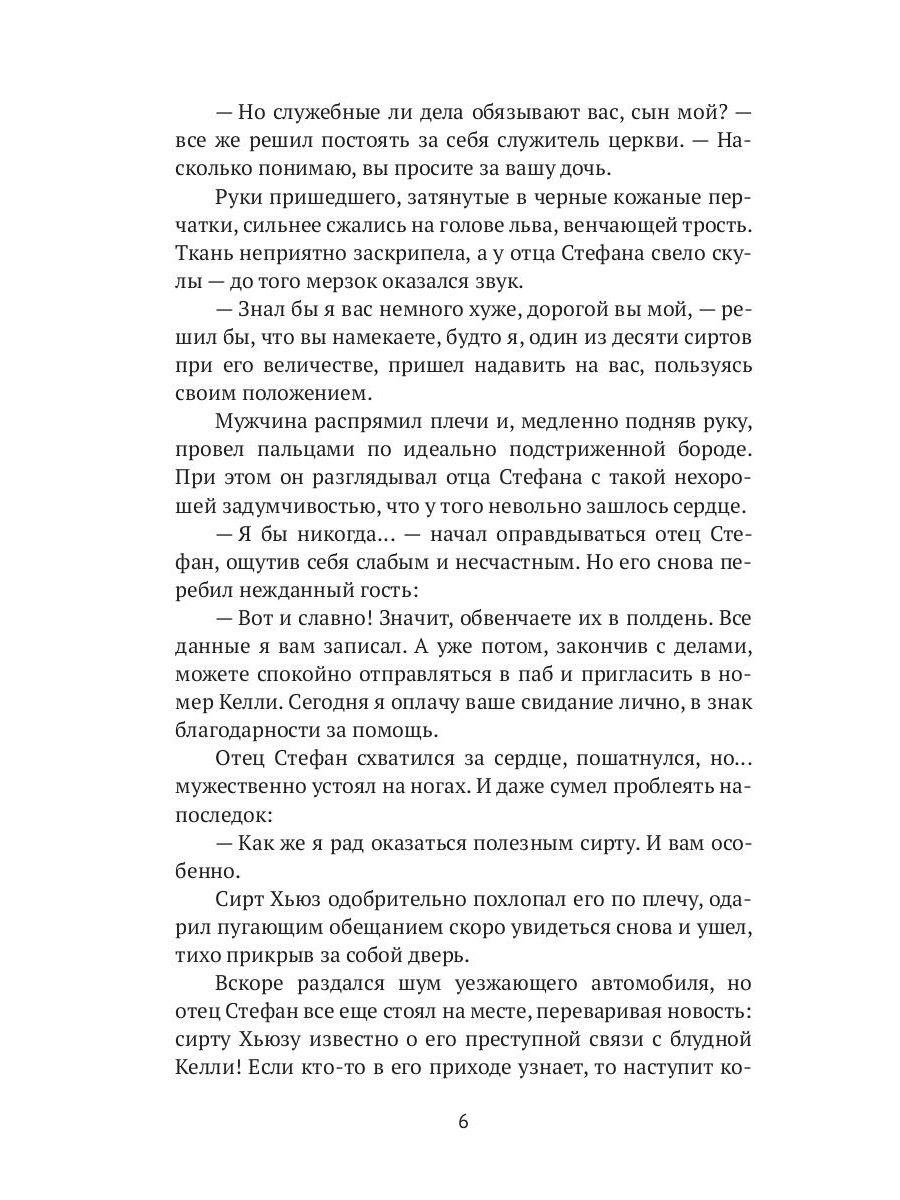 — Но служебные ли дела обязывают вас, сын мой? — все же решил постоять за себя служитель церкви. — Насколько понимаю, вы просите за вашу дочь.

Руки пришедшего, затянутые в черные кожаные перчатки, сильнее сжались на голове льва, венчающей трость. Ткань неприятно заскрипела, а у отца Стефана свело скулы — до того мерзок оказался звук.

— Знал бы я вас немного хуже, дорогой вы мой, — решил бы, что вы намекаете, будто я, один из десяти сиртов при его величестве, пришел надавить на вас, пользуясь своим положением.

Мужчина распрямил плечи и, медленно подняв руку, провел пальцами по идеально подстриженной бороде. При этом он разглядывал отца Стефана с такой нехорошей задумчивостью, что у того невольно зашлось сердце.

— Я бы никогда… — начал оправдываться отец Стефан, ощутив себя слабым и несчастным. Но его снова перебил нежданный гость:

— Вот и славно! Значит, обвенчаете их в полдень. Все данные я вам записал. А уже потом, закончив с делами, можете спокойно отправляться в паб и пригласить в номер Келли. Сегодня я оплачу ваше свидание лично, в знак благодарности за помощь.

Отец Стефан схватился за сердце, пошатнулся, но… мужественно устоял на ногах. И даже сумел проблеять напоследок:

— Как же я рад оказаться полезным сирту. И вам особенно.

Сирт Хьюз одобрительно похлопал его по плечу, одарил пугающим обещанием скоро увидеться снова и ушел, тихо прикрыв за собой дверь.

Вскоре раздался шум уезжающего автомобиля, но отец Стефан все еще стоял на месте, переваривая новость: сирту Хьюзу известно о его преступной связи с блудной Келли! Если кто-то в его приходе узнает, то наступит ко-

6